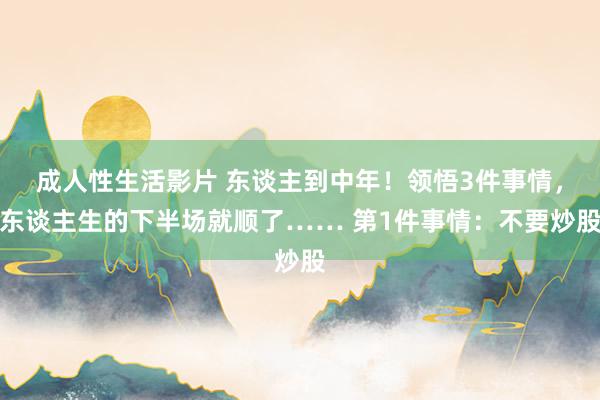 成人性生活影片 东谈主到中年！领悟3件事情，东谈主生的下半场就顺了…… 第1件事情：不要炒股炒股